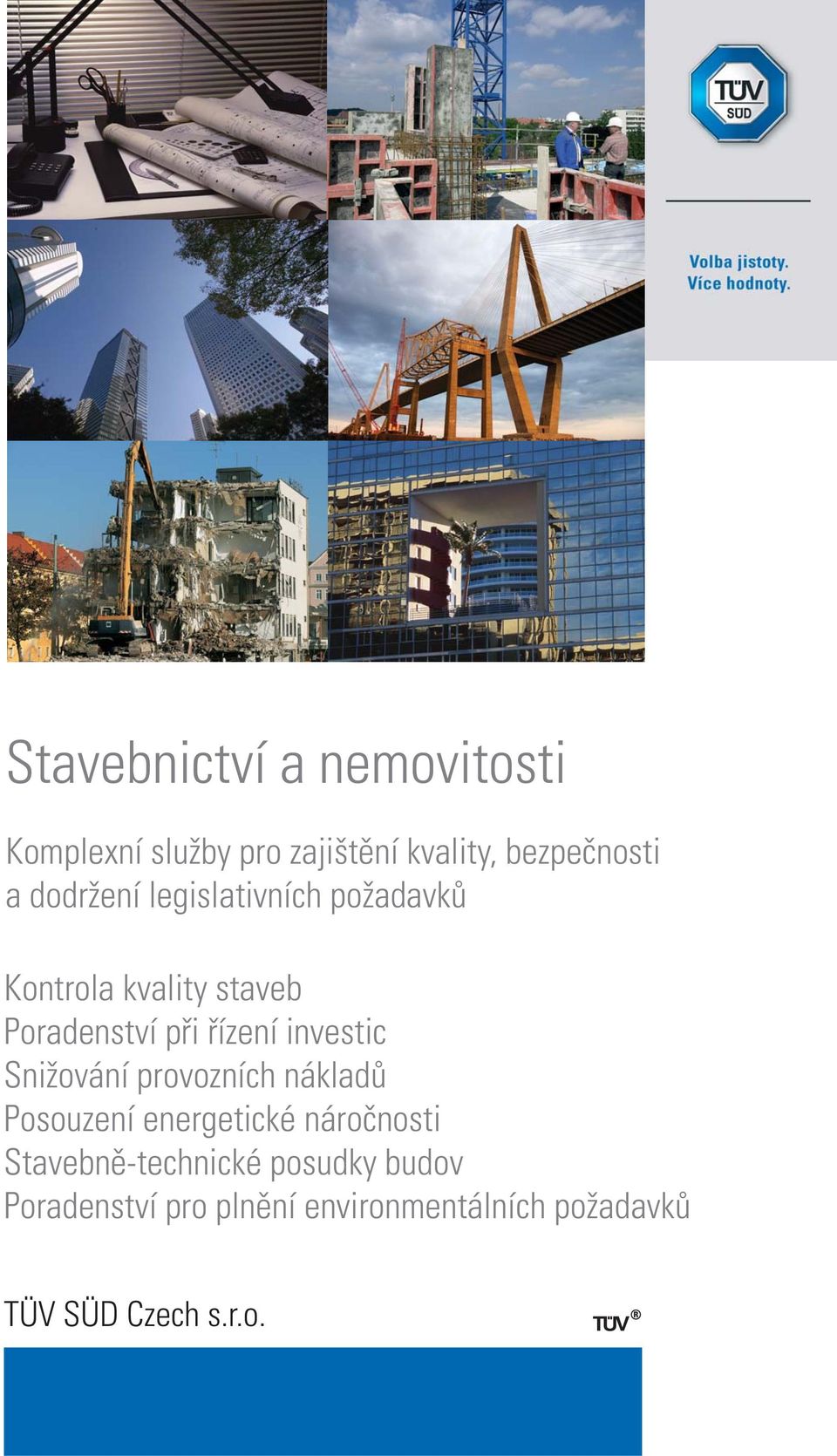 TÜV SÜD

Volba jistoty.
Více hodnoty.

Stavebnictví a nemovitosti

Komplexní služby pro zajištění kvality, bezpečnosti a dodržení legislativních požadavků

Kontrola kvality staveb
Poradenství při řízení investic
Snižování provozních nákladů
Posouzení energetické náročnosti
Stavebně-technické posudky budov
Poradenství pro plnění environmentálních požadavků

TÜV SÜD Czech s.r.o.

TÜV®